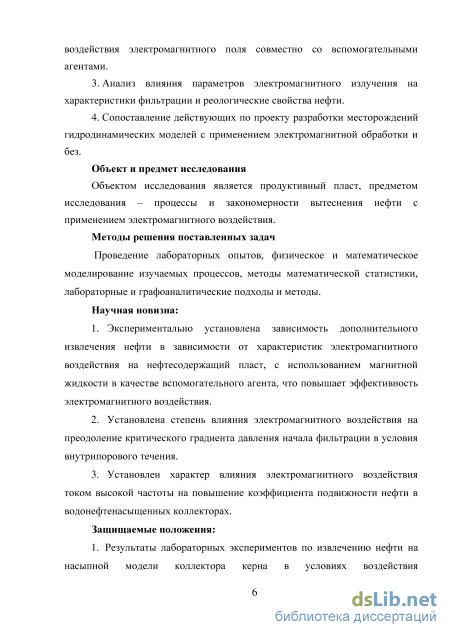 воздействия электромагнитного поля совместно со вспомогательными агентами.

3. Анализ влияния параметров электромагнитного излучения на характеристики фильтрации и реологические свойства нефти.

4. Сопоставление действующих по проекту разработки месторождений гидродинамических моделей с применением электромагнитной обработки и без.

Объект и предмет исследования

Объектом исследования является продуктивный пласт, предметом исследования – процессы и закономерности вытеснения нефти с применением электромагнитного воздействия.

Методы решения поставленных задач

Проведение лабораторных опытов, физическое и математическое моделирование изучаемых процессов, методы математической статистики, лабораторные и графоаналитические подходы и методы.

Научная новизна:

1. Экспериментально установлена зависимость дополнительного извлечения нефти в зависимости от характеристик электромагнитного воздействия на нефтесодержащий пласт, с использованием магнитной жидкости в качестве вспомогательного агента, что повышает эффективность электромагнитного воздействия.

2. Установлена степень влияния электромагнитного воздействия на преодоление критического градиента давления начала фильтрации в условия внутрипорового течения.

3. Установлен характер влияния электромагнитного воздействия током высокой частоты на повышение коэффициента подвижности нефти в водонефтенасыщенных коллекторах.

Защищаемые положения:

1. Результаты лабораторных экспериментов по извлечению нефти на насыпной модели коллектора керна в условиях воздействия

6

dsLib.net
библиотека диссертаций